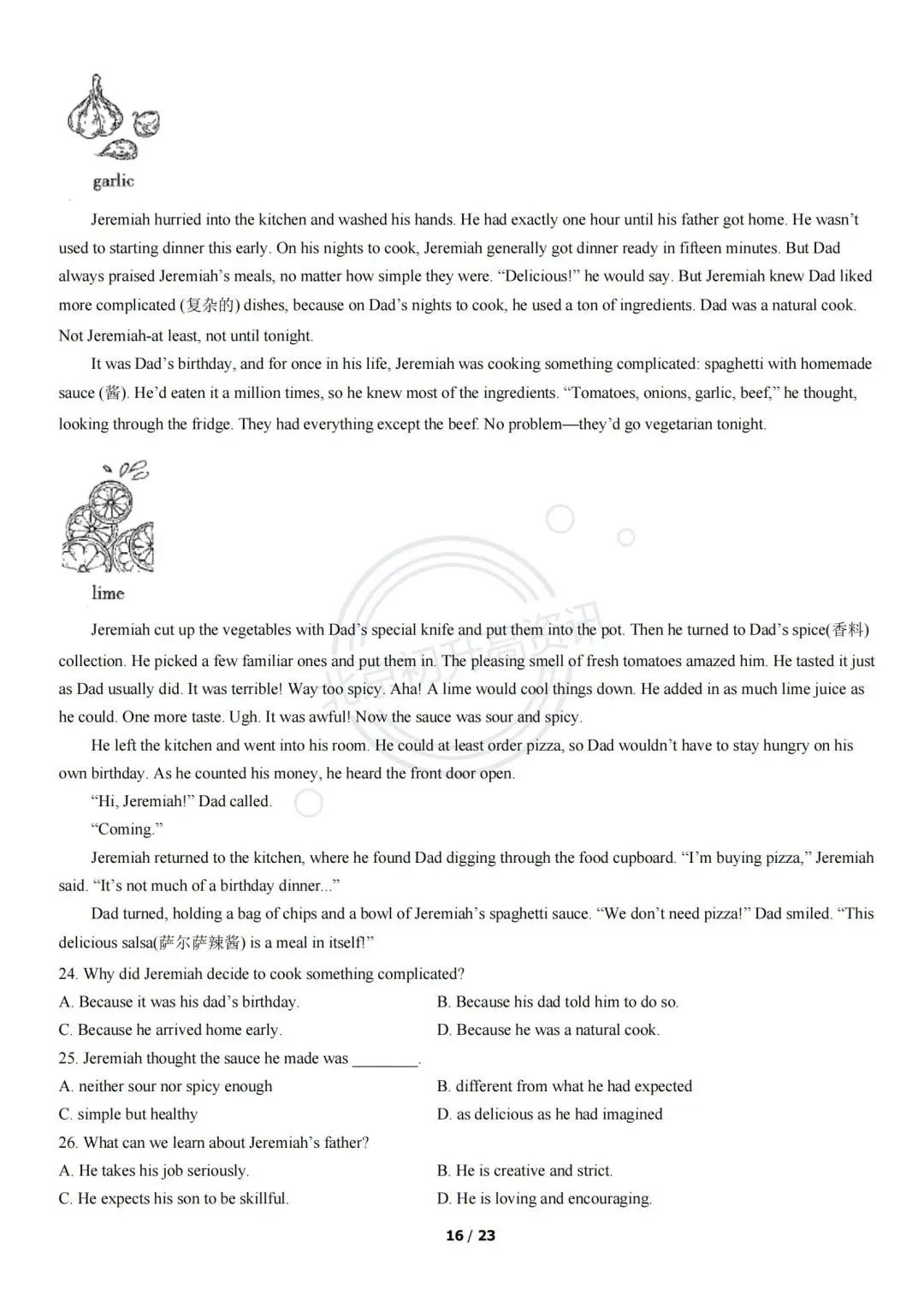 garlic

Jeremiah hurried into the kitchen and washed his hands. He had exactly one hour until his father got home. He wasn't used to starting dinner this early. On his nights to cook, Jeremiah generally got dinner ready in fifteen minutes. But Dad always praised Jeremiah's meals, no matter how simple they were. "Delicious!" he would say. But Jeremiah knew Dad liked more complicated (复杂的) dishes, because on Dad's nights to cook, he used a ton of ingredients. Dad was a natural cook. Not Jeremiah-at least, not until tonight.

It was Dad's birthday, and for once in his life, Jeremiah was cooking something complicated: spaghetti with homemade sauce (酱). He'd eaten it a million times, so he knew most of the ingredients. "Tomatoes, onions, garlic, beef," he thought, looking through the fridge. They had everything except the beef. No problem—they'd go vegetarian tonight.

lime

Jeremiah cut up the vegetables with Dad's special knife and put them into the pot. Then he turned to Dad's spice(香料) collection. He picked a few familiar ones and put them in. The pleasing smell of fresh tomatoes amazed him. He tasted it just as Dad usually did. It was terrible! Way too spicy. Aha! A lime would cool things down. He added in as much lime juice as he could. One more taste. Ugh. It was awful! Now the sauce was sour and spicy.

He left the kitchen and went into his room. He could at least order pizza, so Dad wouldn't have to stay hungry on his own birthday. As he counted his money, he heard the front door open.

"Hi, Jeremiah!" Dad called.

"Coming."

Jeremiah returned to the kitchen, where he found Dad digging through the food cupboard. "I'm buying pizza," Jeremiah said. "It's not much of a birthday dinner..."

Dad turned, holding a bag of chips and a bowl of Jeremiah's spaghetti sauce. "We don't need pizza!" Dad smiled. "This delicious salsa(萨尔萨辣酱) is a meal in itself!"

24. Why did Jeremiah decide to cook something complicated?
A. Because it was his dad's birthday.
B. Because his dad told him to do so.
C. Because he arrived home early.
D. Because he was a natural cook.

25. Jeremiah thought the sauce he made was ____.
A. neither sour nor spicy enough
B. different from what he had expected
C. simple but healthy
D. as delicious as he had imagined

26. What can we learn about Jeremiah's father?
A. He takes his job seriously.
B. He is creative and strict.
C. He expects his son to be skillful.
D. He is loving and encouraging.

16 / 23

北京初升高资讯